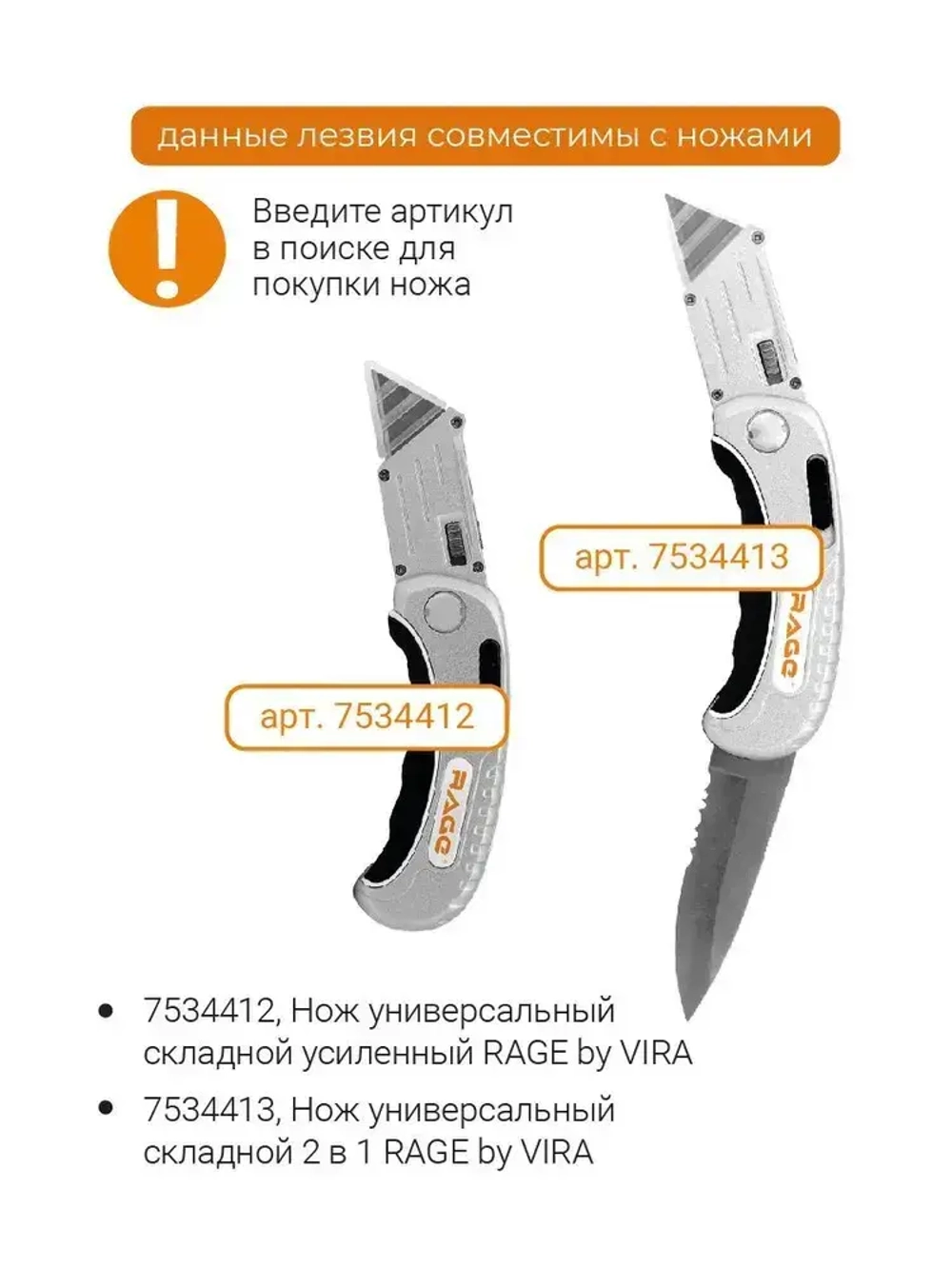 данные лезвия совместимы с ножами

!

Введите артикул в поиске для покупки ножа

арт. 7534413

RAGE

арт. 7534412

RAGE

• 7534412, Нож универсальный складной усиленный RAGE by VIRA

• 7534413, Нож универсальный складной 2 в 1 RAGE by VIRA